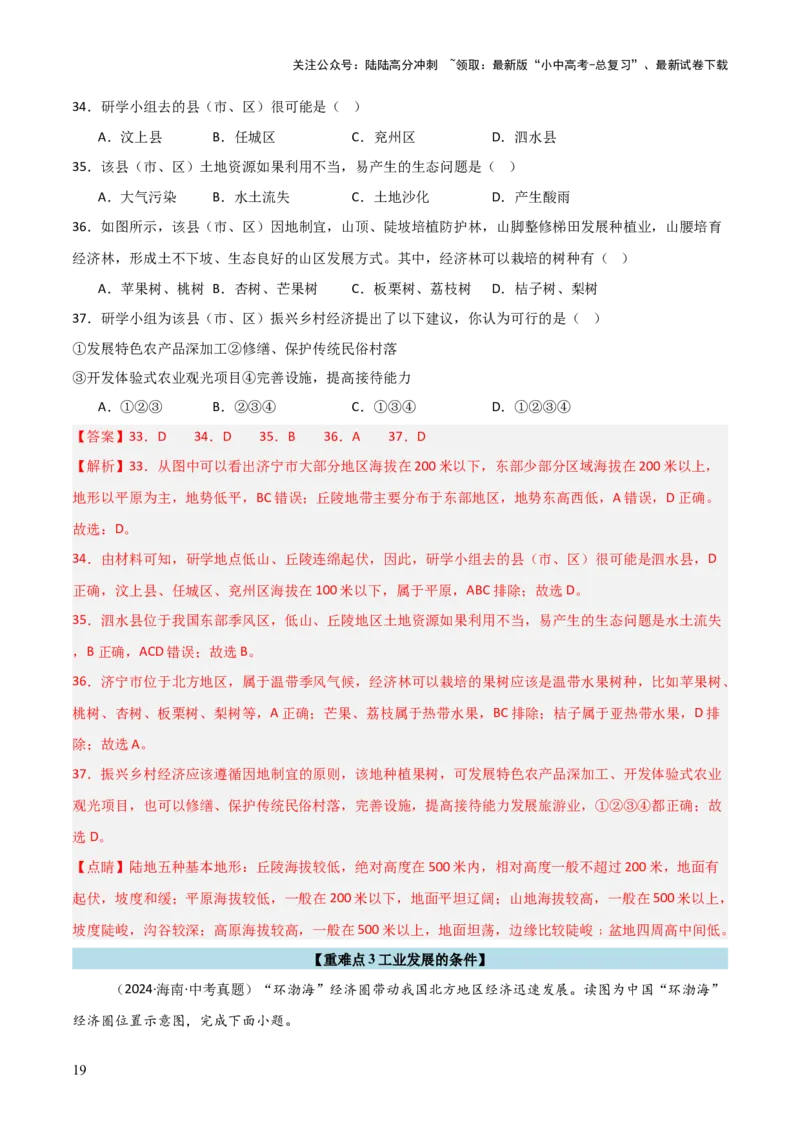 关注公众号：陆陆高分冲刺 ~领取：最新版“小中高考-总复习”、最新试卷下载

34．研学小组去的县（市、区）很可能是（ ）

A．汶上县 B．任城区 C．兖州区 D．泗水县

35．该县（市、区）土地资源如果利用不当，易产生的生态问题是（ ）

A．大气污染 B．水土流失 C．土地沙化 D．产生酸雨

36．如图所示，该县（市、区）因地制宜，山顶、陡坡培植防护林，山脚整修梯田发展种植业，山腰培育经济林，形成土不下坡、生态良好的山区发展方式。其中，经济林可以栽培的树种有（ ）

A．苹果树、桃树 B．杏树、芒果树 C．板栗树、荔枝树 D．桔子树、梨树

37．研学小组为该县（市、区）振兴乡村经济提出了以下建议，你认为可行的是（ ）

①发展特色农产品深加工②修缮、保护传统民俗村落

③开发体验式农业观光项目④完善设施，提高接待能力

A．①②③ B．②③④ C．①③④ D．①②③④

【答案】33．D 34．D 35．B 36．A 37．D

【解析】33．从图中可以看出济宁市大部分地区海拔在200米以下，东部少部分区域海拔在200米以上，地形以平原为主，地势低平，BC错误；丘陵地带主要分布于东部地区，地势东高西低，A错误，D正确。故选：D。

34．由材料可知，研学地点低山、丘陵连绵起伏，因此，研学小组去的县（市、区）很可能是泗水县，D正确，汶上县、任城区、兖州区海拔在100米以下，属于平原，ABC排除；故选D。

35．泗水县位于我国东部季风区，低山、丘陵地区土地资源如果利用不当，易产生的生态问题是水土流失，B正确，ACD错误；故选B。

36．济宁市位于北方地区，属于温带季风气候，经济林可以栽培的果树应该是温带水果树种，比如苹果树、桃树、杏树、板栗树、梨树等，A正确；芒果、荔枝属于热带水果，BC排除；桔子属于亚热带水果，D排除；故选A。

37．振兴乡村经济应该遵循因地制宜的原则，该地种植果树，可发展特色农产品深加工、开发体验式农业观光项目，也可以修缮、保护传统民俗村落，完善设施，提高接待能力发展旅游业，①②③④都正确；故选D。

【点睛】陆地五种基本地形：丘陵海拔较低，绝对高度在500米内，相对高度一般不超过200米，地面有起伏，坡度和缓；平原海拔较低，一般在200米以下，地面平坦辽阔；山地海拔较高，一般在500米以上，坡度陡峻，沟谷较深；高原海拔较高，一般在500米以上，地面坦荡，边缘比较陡峻；盆地四周高中间低。

【重难点3 工业发展的条件】

（2024·海南·中考真题）“环渤海”经济圈带动我国北方地区经济迅速发展。读图为中国“环渤海”经济圈位置示意图，完成下面小题。

19